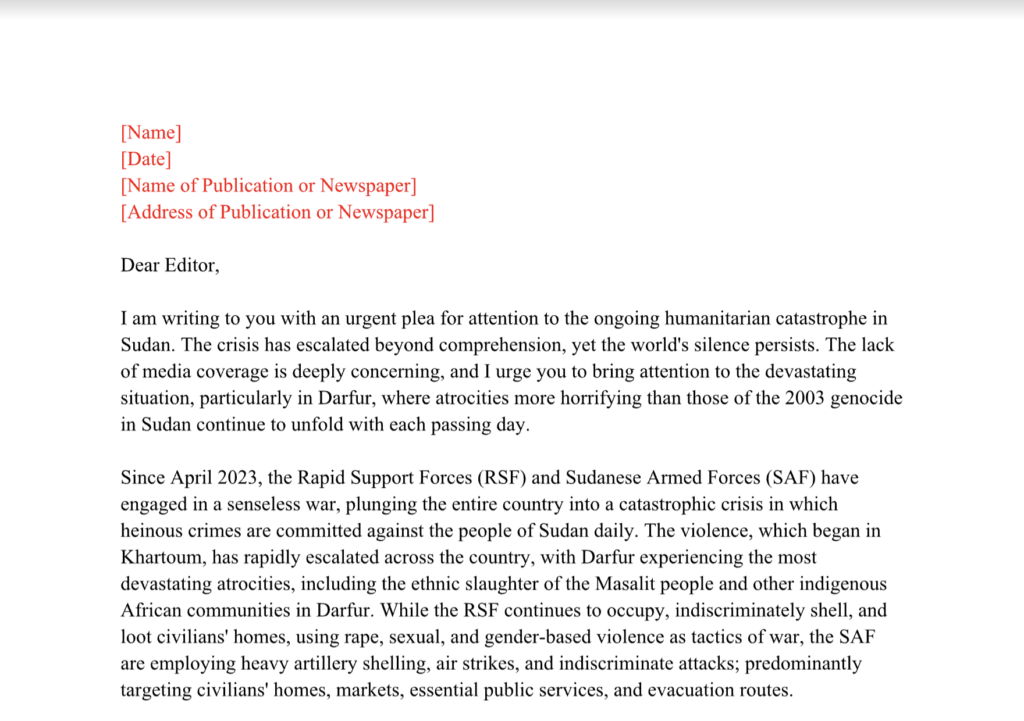 [Name]
[Date]
[Name of Publication or Newspaper]
[Address of Publication or Newspaper]

Dear Editor,

I am writing to you with an urgent plea for attention to the ongoing humanitarian catastrophe in Sudan. The crisis has escalated beyond comprehension, yet the world's silence persists. The lack of media coverage is deeply concerning, and I urge you to bring attention to the devastating situation, particularly in Darfur, where atrocities more horrifying than those of the 2003 genocide in Sudan continue to unfold with each passing day.

Since April 2023, the Rapid Support Forces (RSF) and Sudanese Armed Forces (SAF) have engaged in a senseless war, plunging the entire country into a catastrophic crisis in which heinous crimes are committed against the people of Sudan daily. The violence, which began in Khartoum, has rapidly escalated across the country, with Darfur experiencing the most devastating atrocities, including the ethnic slaughter of the Masalit people and other indigenous African communities in Darfur. While the RSF continues to occupy, indiscriminately shell, and loot civilians' homes, using rape, sexual, and gender-based violence as tactics of war, the SAF are employing heavy artillery shelling, air strikes, and indiscriminate attacks; predominantly targeting civilians' homes, markets, essential public services, and evacuation routes.